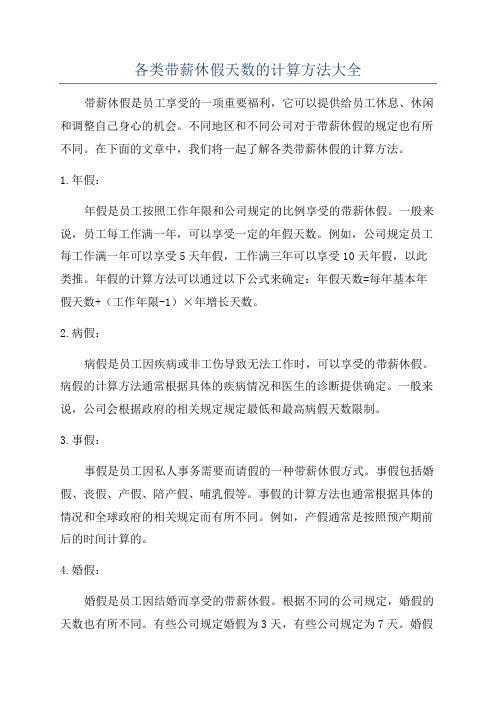 各类带薪休假天数的计算方法大全

带薪休假是员工享受的一项重要福利，它可以提供给员工休息、休闲和调整自己身心的机会。不同地区和不同公司对于带薪休假的规定也有所不同。在下面的文章中，我们将一起了解各类带薪休假的计算方法。

1.年假：

年假是员工按照工作年限和公司规定的比例享受的带薪休假。一般来说，员工每工作满一年，可以享受一定的年假天数。例如，公司规定员工每工作满一年可以享受5天年假，工作满三年可以享受10天年假，以此类推。年假的计算方法可以通过以下公式来确定：年假天数=每年基本年假天数+（工作年限-1）×年增长天数。

2.病假：

病假是员工因疾病或非工伤导致无法工作时，可以享受的带薪休假。病假的计算方法通常根据具体的疾病情况和医生的诊断提供确定。一般来说，公司会根据政府的相关规定规定最低和最高病假天数限制。

3.事假：

事假是员工因私人事务需要而请假的一种带薪休假方式。事假包括婚假、丧假、产假、陪产假、哺乳假等。事假的计算方法也通常根据具体的情况和全球政府的相关规定而有所不同。例如，产假通常是按照预产期前后的时间计算的。

4.婚假：

婚假是员工因结婚而享受的带薪休假。根据不同的公司规定，婚假的天数也有所不同。有些公司规定婚假为3天，有些公司规定为7天。婚假